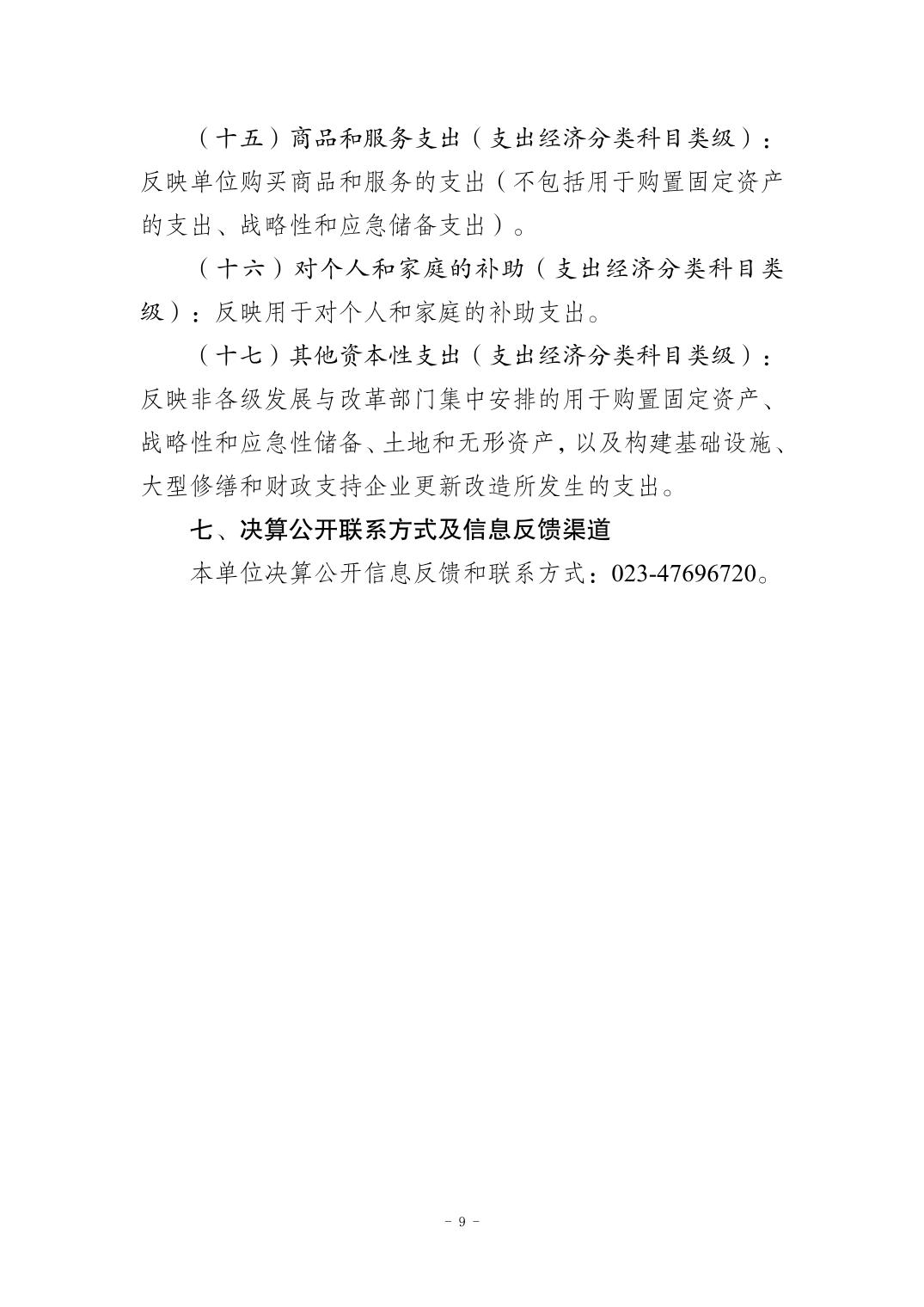 （十五）商品和服务支出（支出经济分类科目类级）：反映单位购买商品和服务的支出（不包括用于购置固定资产的支出、战略性和应急储备支出）。

（十六）对个人和家庭的补助（支出经济分类科目类级）：反映用于对个人和家庭的补助支出。

（十七）其他资本性支出（支出经济分类科目类级）：反映非各级发展与改革部门集中安排的用于购置固定资产、战略性和应急性储备、土地和无形资产，以及构建基础设施、大型修缮和财政支持企业更新改造所发生的支出。

七、决算公开联系方式及信息反馈渠道

本单位决算公开信息反馈和联系方式：023-47696720。

- 9 -